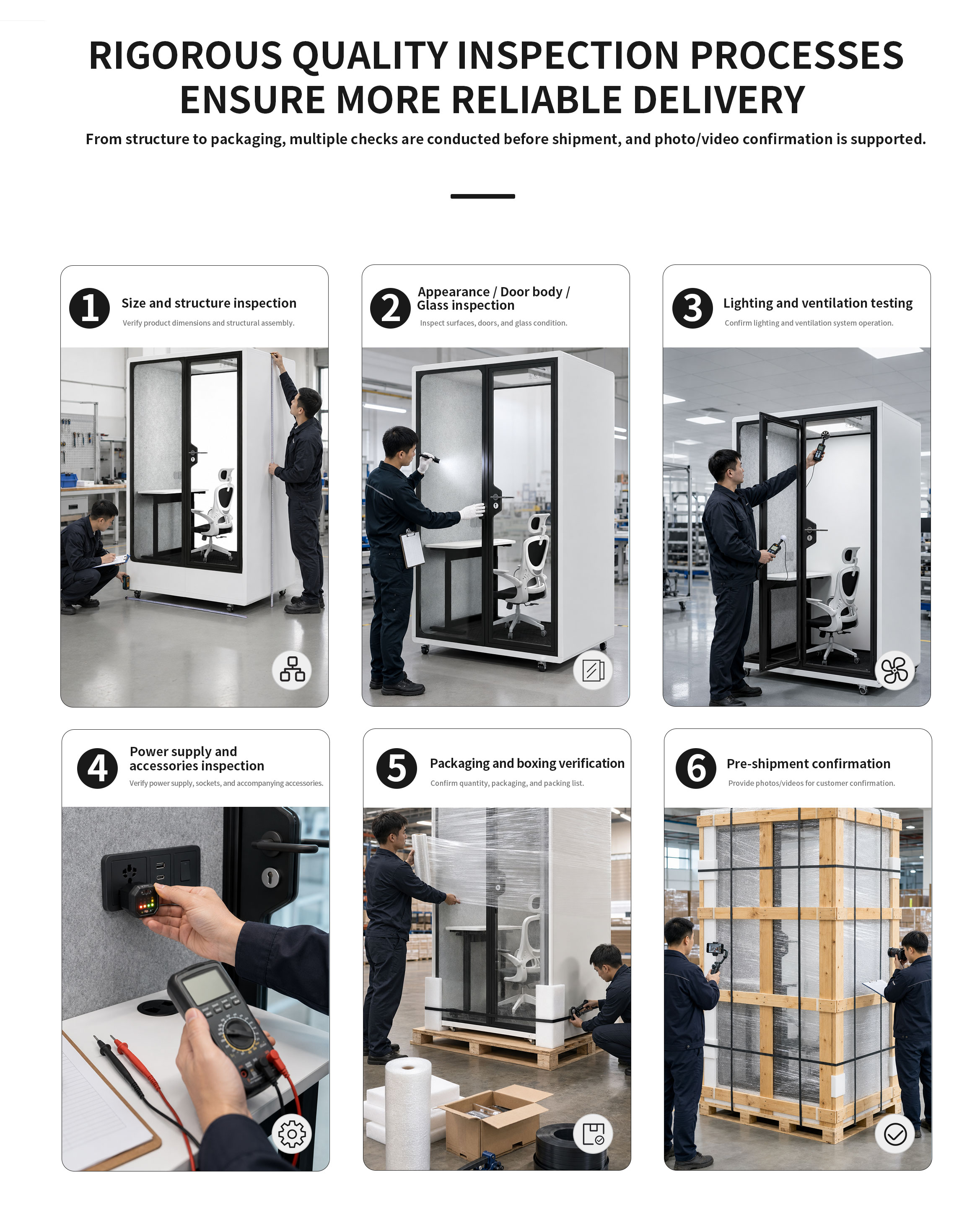 RIGOROUS QUALITY INSPECTION PROCESSES ENSURE MORE RELIABLE DELIVERY

From structure to packaging, multiple checks are conducted before shipment, and photo/video confirmation is supported.

1 Size and structure inspection
Verify product dimensions and structural assembly.

2 Appearance / Door body / Glass inspection
Inspect surfaces, doors, and glass condition.

3 Lighting and ventilation testing
Confirm lighting and ventilation system operation.

4 Power supply and accessories inspection
Verify power supply, sockets, and accompanying accessories.

5 Packaging and boxing verification
Confirm quantity, packaging, and packing list.

6 Pre-shipment confirmation
Provide photos/videos for customer confirmation.